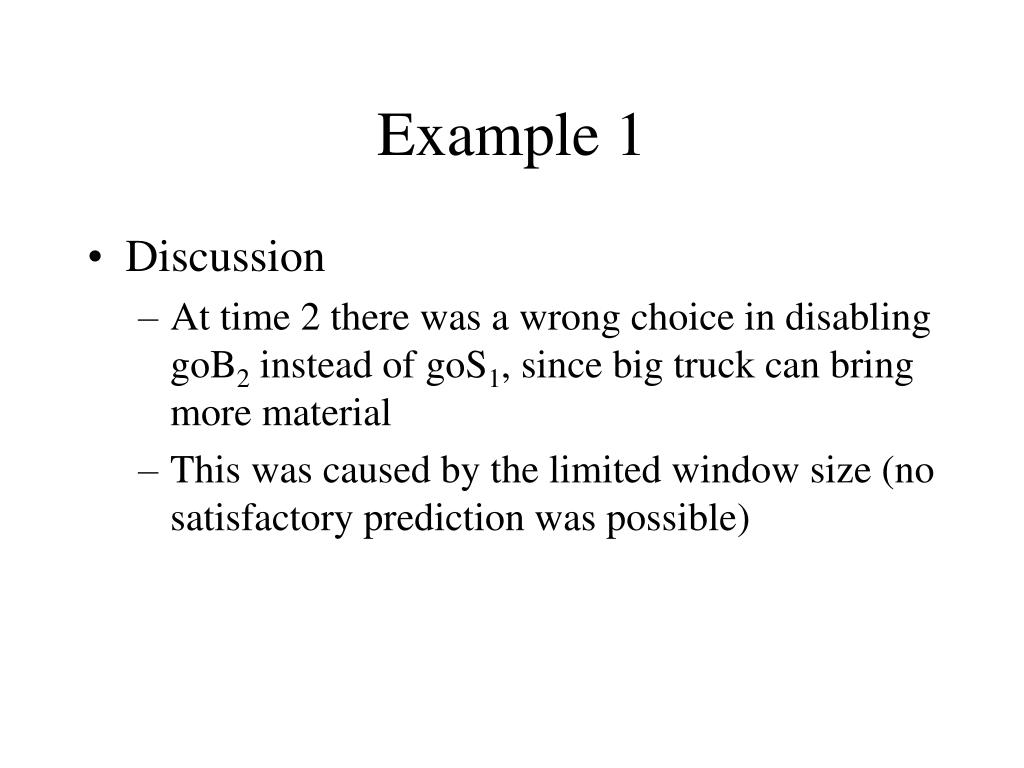 Example 1

• Discussion

– At time 2 there was a wrong choice in disabling $goB_2$ instead of $goS_1$, since big truck can bring more material

– This was caused by the limited window size (no satisfactory prediction was possible)